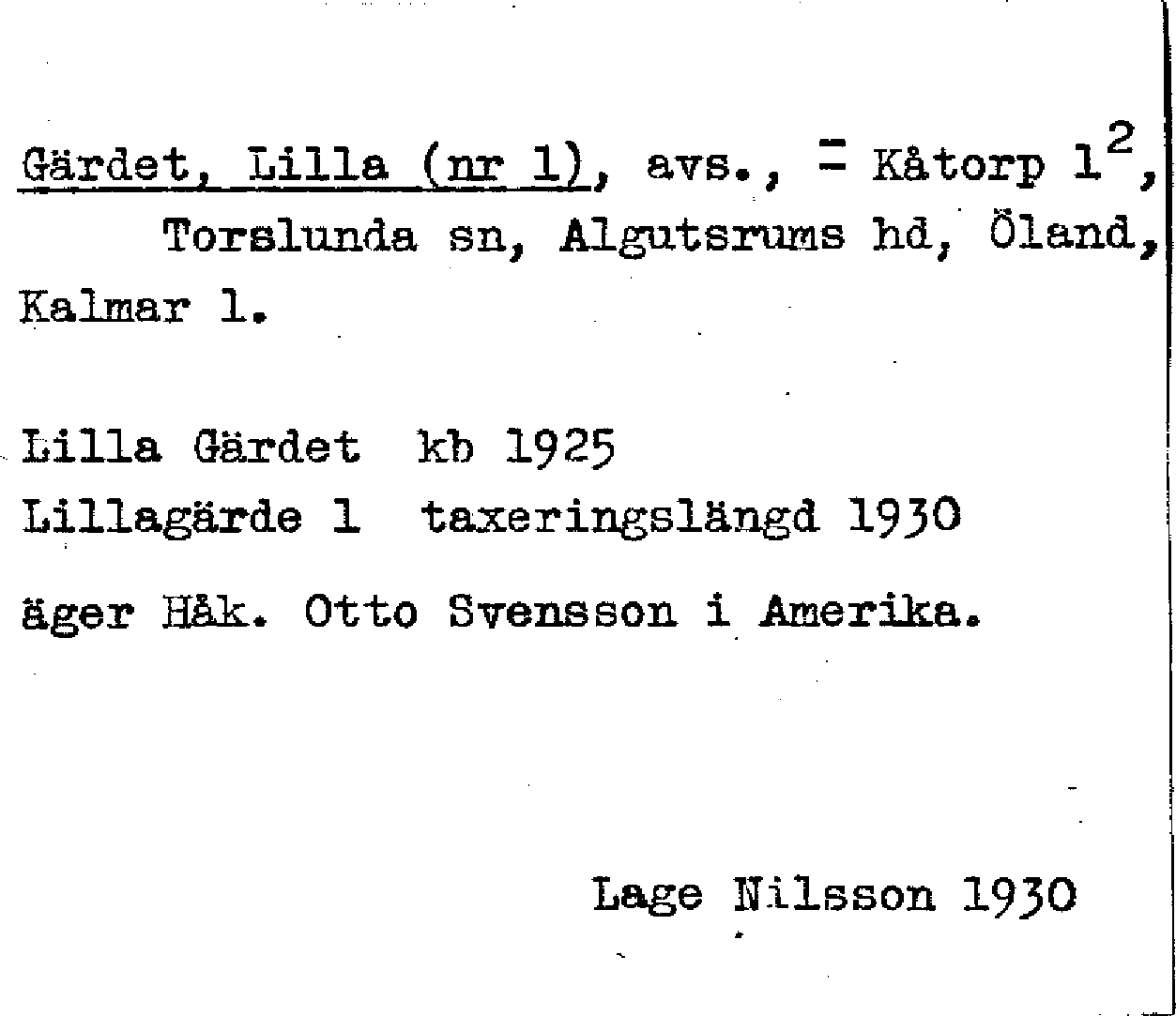 Gärdet, Lilla (nr 1), avs., = Kåtorp $1^2$, Torslunda sn, Algutsrums hd, Öland, Kalmar l.

Lilla Gärdet kb 1925
Lillagärde 1 taxeringslängd 1930
äger Håk. Otto Svensson i Amerika.

Lage Nilsson 1930